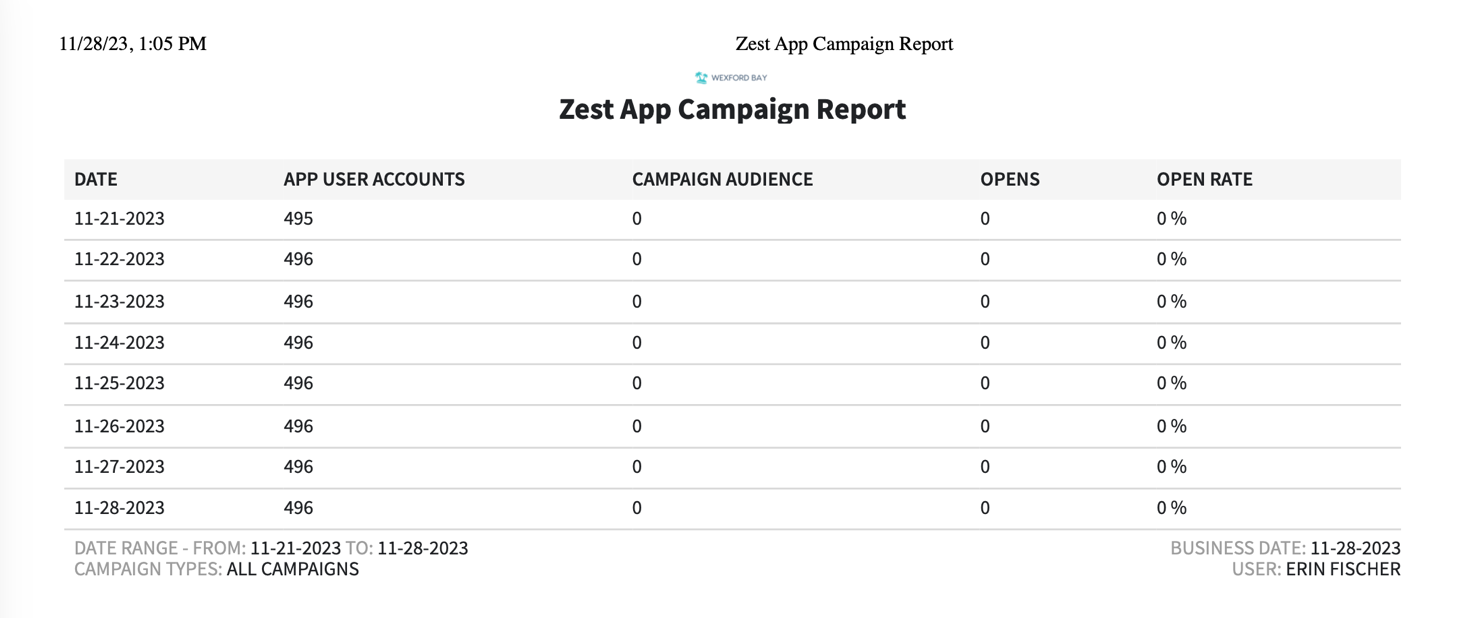 11/28/23, 1:05 PM Zest App Campaign Report

WEXFORD BAY

Zest App Campaign Report

| DATE | APP USER ACCOUNTS | CAMPAIGN AUDIENCE | OPENS | OPEN RATE |
|---|---|---|---|---|
| 11-21-2023 | 495 | 0 | 0 | 0 % |
| 11-22-2023 | 496 | 0 | 0 | 0 % |
| 11-23-2023 | 496 | 0 | 0 | 0 % |
| 11-24-2023 | 496 | 0 | 0 | 0 % |
| 11-25-2023 | 496 | 0 | 0 | 0 % |
| 11-26-2023 | 496 | 0 | 0 | 0 % |
| 11-27-2023 | 496 | 0 | 0 | 0 % |
| 11-28-2023 | 496 | 0 | 0 | 0 % |

DATE RANGE - FROM: 11-21-2023 TO: 11-28-2023
CAMPAIGN TYPES: ALL CAMPAIGNS

BUSINESS DATE: 11-28-2023
USER: ERIN FISCHER